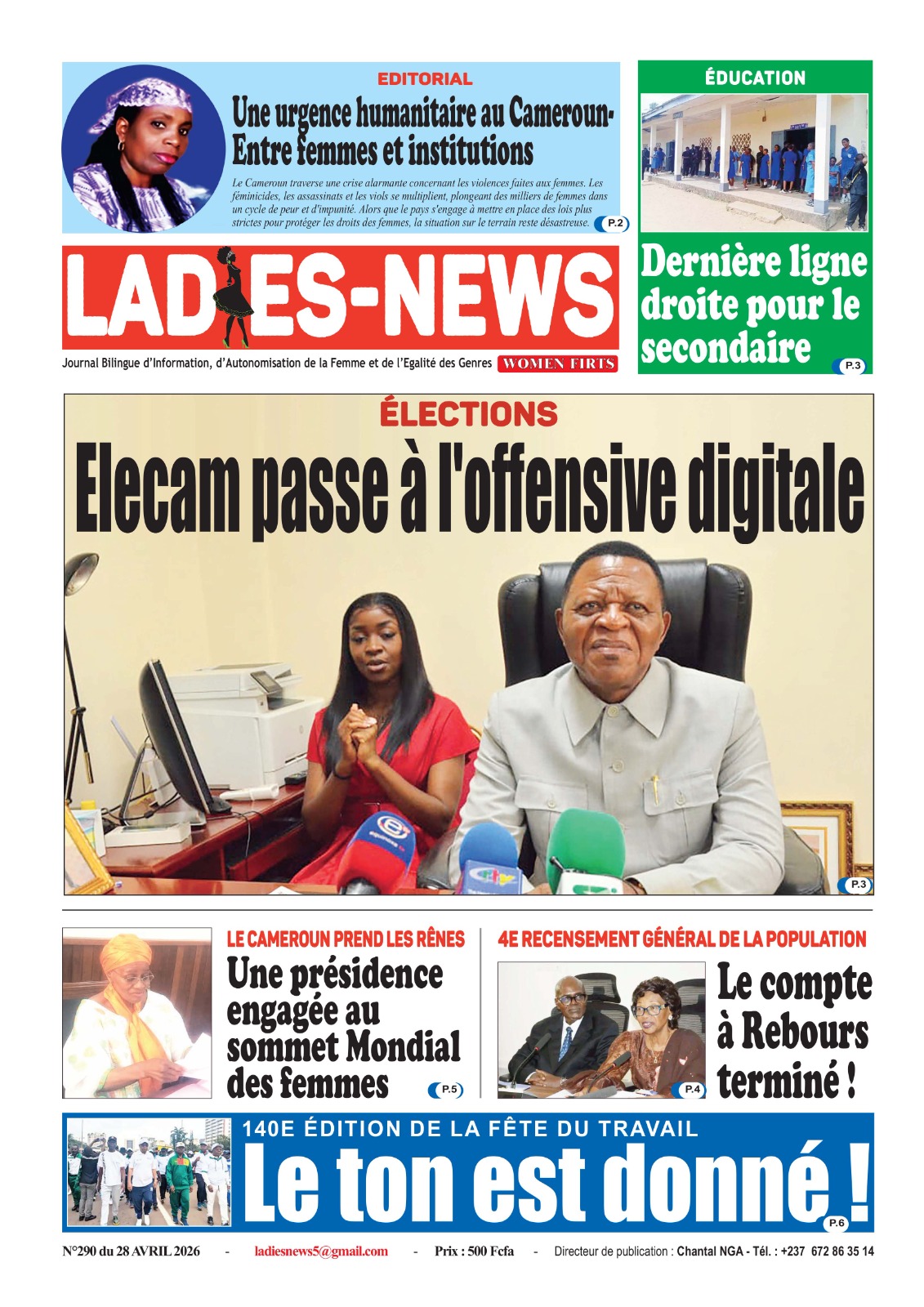 EDITORIAL

Une urgence humanitaire au Cameroun- Entre femmes et institutions

Le Cameroun traverse une crise alarmante concernant les violences faites aux femmes. Les féminicides, les assassinats et les viols se multiplient, plongeant des milliers de femmes dans un cycle de peur et d'impunité. Alors que le pays s'engage à mettre en place des lois plus strictes pour protéger les droits des femmes, la situation sur le terrain reste désastreuse. P.2

ÉDUCATION

Dernière ligne droite pour le secondaire P.3

LADIES-NEWS

Journal Bilingue d'Information, d'Autonomisation de la Femme et de l'Egalité des Genres WOMEN FIRTS

ÉLECTIONS

Elecam passe à l'offensive digitale

P.3

LE CAMEROUN PREND LES RÊNES

Une présidence engagée au sommet Mondial des femmes P.5

4E RECENSEMENT GÉNÉRAL DE LA POPULATION

Le compte à Rebours terminé ! P.4

140E ÉDITION DE LA FÊTE DU TRAVAIL

Le ton est donné ! P.6

N°290 du 28 AVRIL 2026 - ladiesnews5@gmail.com - Prix : 500 Fcfa - Directeur de publication : Chantal NGA - Tél. : +237 672 86 35 14